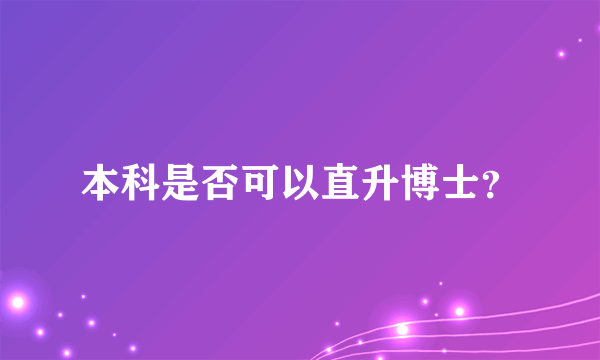 本科是否可以直升博士?